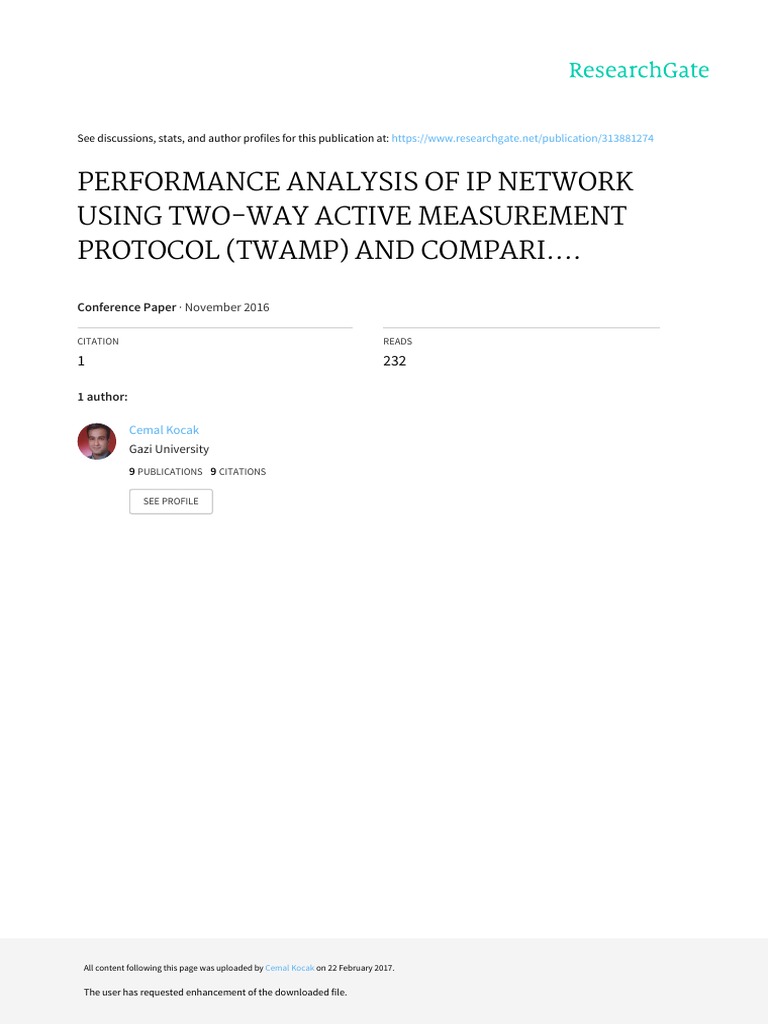 ResearchGate

See discussions, stats, and author profiles for this publication at: https://www.researchgate.net/publication/313881274

PERFORMANCE ANALYSIS OF IP NETWORK USING TWO-WAY ACTIVE MEASUREMENT PROTOCOL (TWAMP) AND COMPARI....

Conference Paper · November 2016

CITATION
1

READS
232

1 author:

Cemal Kocak
Gazi University
9 PUBLICATIONS 9 CITATIONS

SEE PROFILE

All content following this page was uploaded by Cemal Kocak on 22 February 2017.

The user has requested enhancement of the downloaded file.